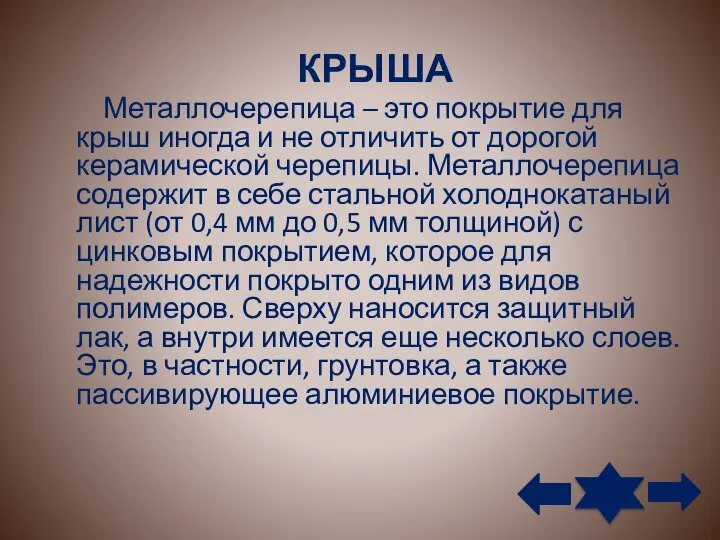 КРЫША

Металлочерепица – это покрытие для крыш иногда и не отличить от дорогой керамической черепицы. Металлочерепица содержит в себе стальной холоднокатаный лист (от 0,4 мм до 0,5 мм толщиной) с цинковым покрытием, которое для надежности покрыто одним из видов полимеров. Сверху наносится защитный лак, а внутри имеется еще несколько слоев. Это, в частности, грунтовка, а также пассивирующее алюминиевое покрытие.